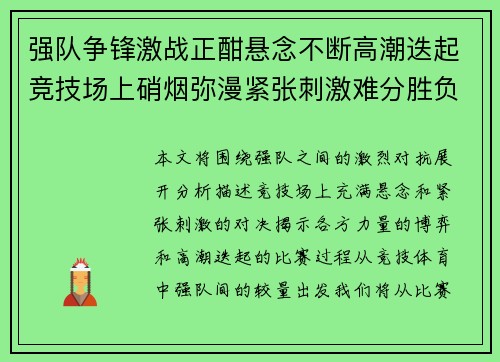 强队争锋激战正酣悬念不断高潮迭起竞技场上硝烟弥漫紧张刺激难分胜负

本文将围绕强队之间的激烈对抗展开分析描述竞技场上充满悬念和紧张刺激的对决揭示各方力量的博弈和高潮迭起的比赛过程从竞技体育中强队间的较量出发我们将从比赛